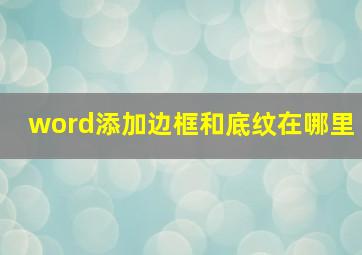 word添加边框和底纹在哪里